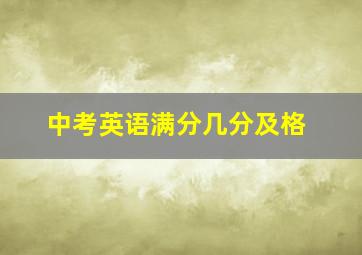 中考英语满分几分及格